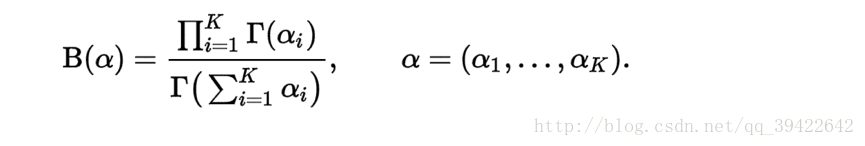 $\mathrm{B}(\alpha) = \frac{\prod_{i=1}^{K} \Gamma(\alpha_i)}{\Gamma\left(\sum_{i=1}^{K} \alpha_i\right)}, \qquad \alpha = (\alpha_1, \ldots, \alpha_K).$

http://blog.csdn.net/qq_39422642